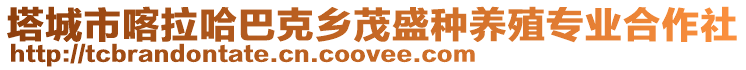 塔城市喀拉哈巴克乡茂盛种养殖专业合作社
http://tcbrandontate.cn.coovee.com